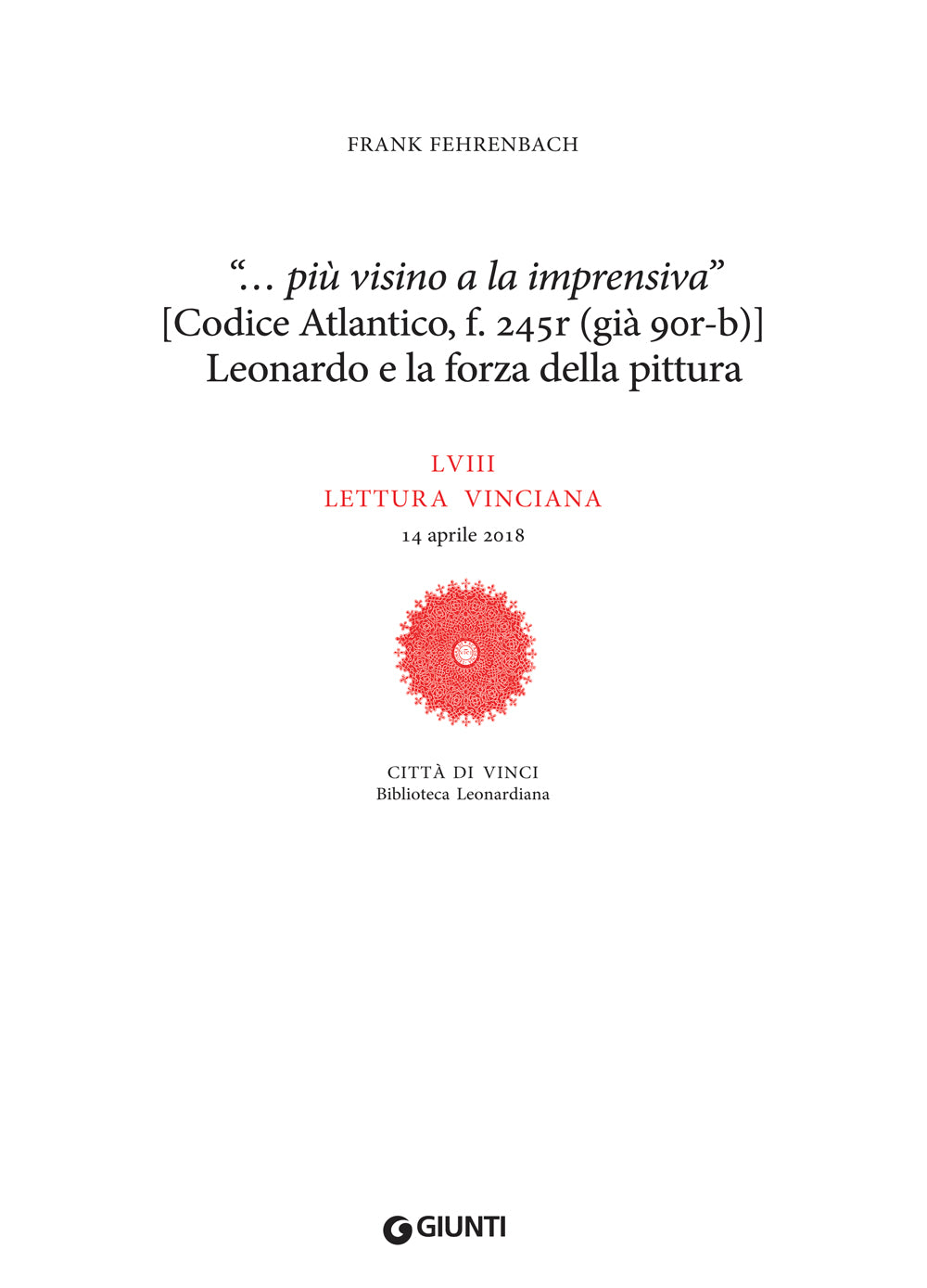 FRANK FEHRENBACH

“... più visino a la imprensiva”
[Codice Atlantico, f. 245r (già 90r-b)]
Leonardo e la forza della pittura

LVIII
LETTURA VINCIANA
14 aprile 2018

CITTÀ DI VINCI
Biblioteca Leonardiana

GIUNTI